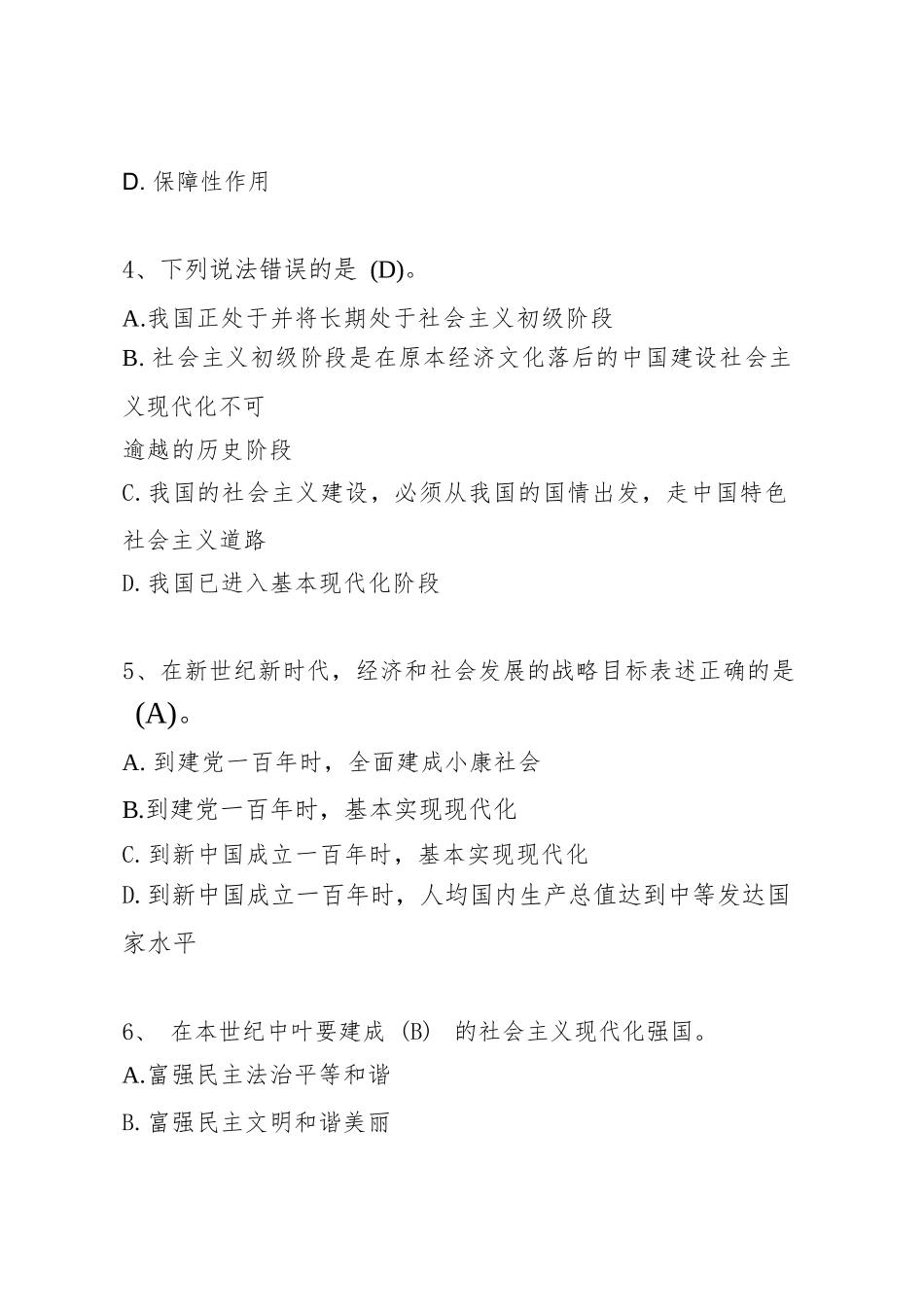 D. 保障性作用

4、下列说法错误的是 (D)。

A.我国正处于并将长期处于社会主义初级阶段

B. 社会主义初级阶段是在原本经济文化落后的中国建设社会主义现代化不可
逾越的历史阶段

C. 我国的社会主义建设，必须从我国的国情出发，走中国特色社会主义道路

D. 我国已进入基本现代化阶段

5、在新世纪新时代，经济和社会发展的战略目标表述正确的是 (A)。

A. 到建党一百年时，全面建成小康社会

B.到建党一百年时，基本实现现代化

C. 到新中国成立一百年时，基本实现现代化

D. 到新中国成立一百年时，人均国内生产总值达到中等发达国家水平

6、 在本世纪中叶要建成 (B) 的社会主义现代化强国。

A.富强民主法治平等和谐

B. 富强民主文明和谐美丽